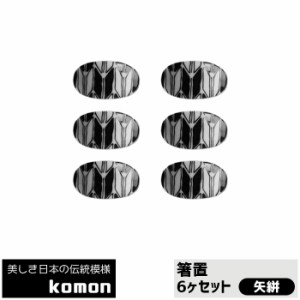 美しき日本の伝統模様
komon

箸置
6ヶセット
矢絣